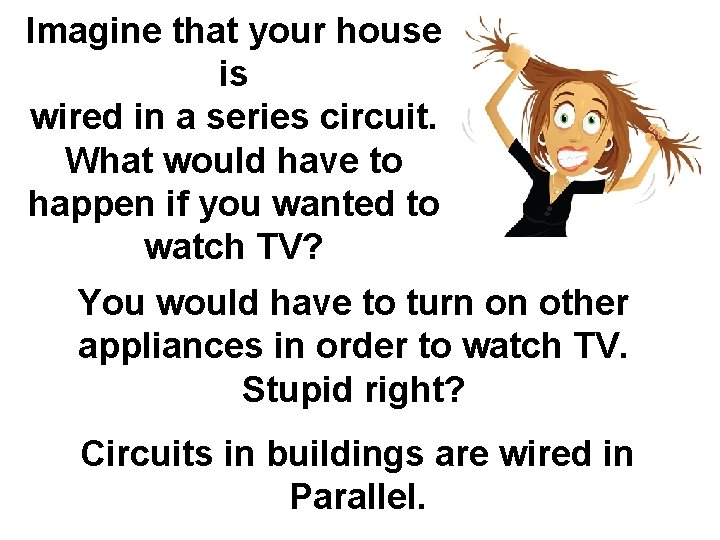 Imagine that your house is wired in a series circuit. What would have to happen if you wanted to watch TV?

You would have to turn on other appliances in order to watch TV. Stupid right?

Circuits in buildings are wired in Parallel.